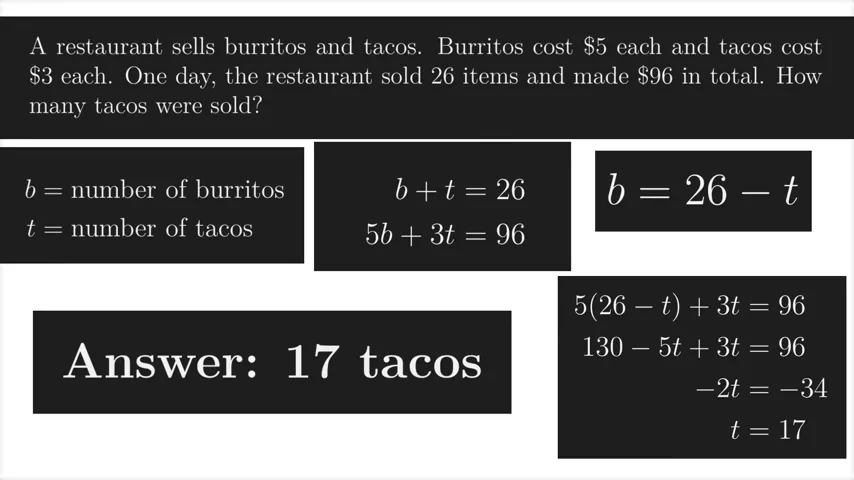 A restaurant sells burritos and tacos. Burritos cost $5 each and tacos cost $3 each. One day, the restaurant sold 26 items and made $96 in total. How many tacos were sold?

$b =$ number of burritos
$t =$ number of tacos

$b + t = 26$
$5b + 3t = 96$

$b = 26 - t$

Answer: 17 tacos

$5(26 - t) + 3t = 96$
$130 - 5t + 3t = 96$
$-2t = -34$
$t = 17$